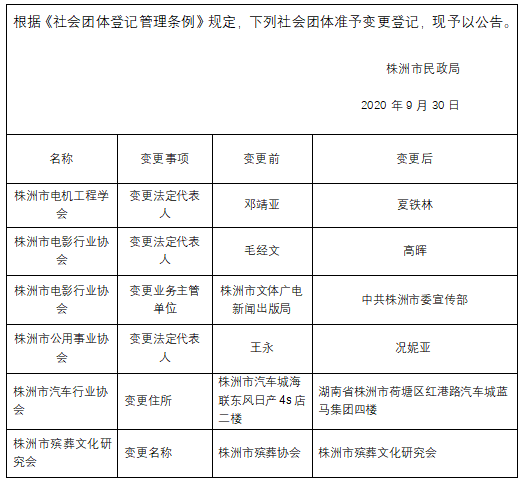 根据《社会团体登记管理条例》规定，下列社会团体准予变更登记，现予以公告。

株洲市民政局

2020 年 9 月 30 日

| 名称 | 变更事项 | 变更前 | 变更后 |
|---|---|---|---|
| 株洲市电机工程学会 | 变更法定代表人 | 邓靖亚 | 夏铁林 |
| 株洲市电影行业协会 | 变更法定代表人 | 毛经文 | 高晖 |
| 株洲市电影行业协会 | 变更业务主管单位 | 株洲市文体广电新闻出版局 | 中共株洲市委宣传部 |
| 株洲市公用事业协会 | 变更法定代表人 | 王永 | 况妮亚 |
| 株洲市汽车行业协会 | 变更住所 | 株洲市汽车城海联东风日产 4s 店二楼 | 湖南省株洲市荷塘区红港路汽车城蓝马集团四楼 |
| 株洲市殡葬文化研究会 | 变更名称 | 株洲市殡葬协会 | 株洲市殡葬文化研究会 |